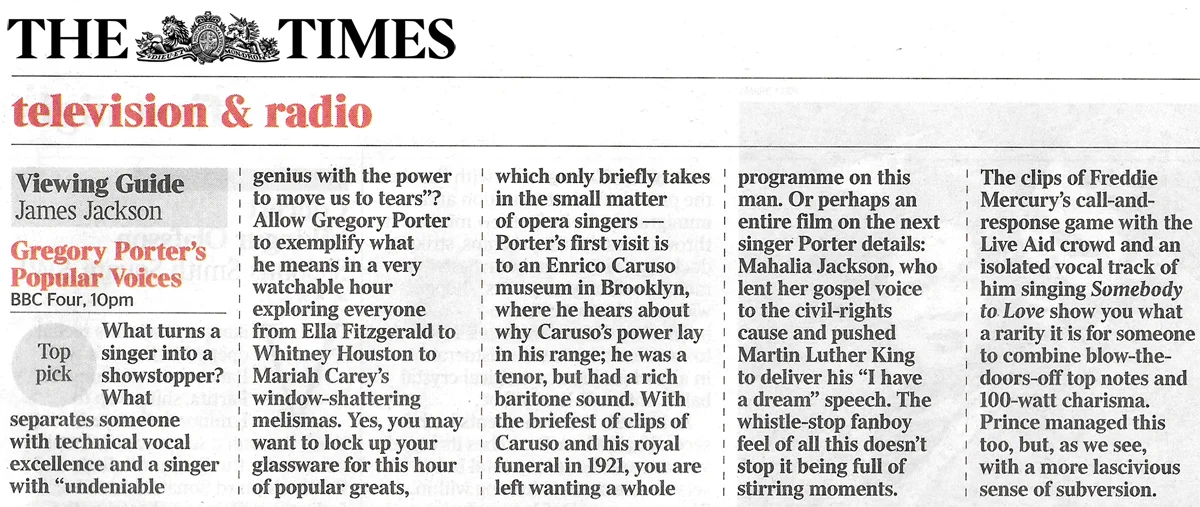 THE TIMES

television & radio

Viewing Guide
James Jackson

Gregory Porter's Popular Voices
BBC Four, 10pm

Top pick

What turns a singer into a showstopper? What separates someone with technical vocal excellence and a singer with "undeniable genius with the power to move us to tears"? Allow Gregory Porter to exemplify what he means in a very watchable hour exploring everyone from Ella Fitzgerald to Whitney Houston to Mariah Carey's window-shattering melismas. Yes, you may want to lock up your glassware for this hour of popular greats, which only briefly takes in the small matter of opera singers — Porter's first visit is to an Enrico Caruso museum in Brooklyn, where he hears about why Caruso's power lay in his range; he was a tenor, but had a rich baritone sound. With the briefest of clips of Caruso and his royal funeral in 1921, you are left wanting a whole programme on this man. Or perhaps an entire film on the next singer Porter details: Mahalia Jackson, who lent her gospel voice to the civil-rights cause and pushed Martin Luther King to deliver his "I have a dream" speech. The whistle-stop fanboy feel of all this doesn't stop it being full of stirring moments.

The clips of Freddie Mercury's call-and-response game with the Live Aid crowd and an isolated vocal track of him singing Somebody to Love show you what a rarity it is for someone to combine blow-the-doors-off top notes and 100-watt charisma. Prince managed this too, but, as we see, with a more lascivious sense of subversion.